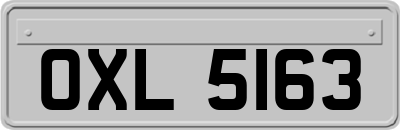 OXL 5163